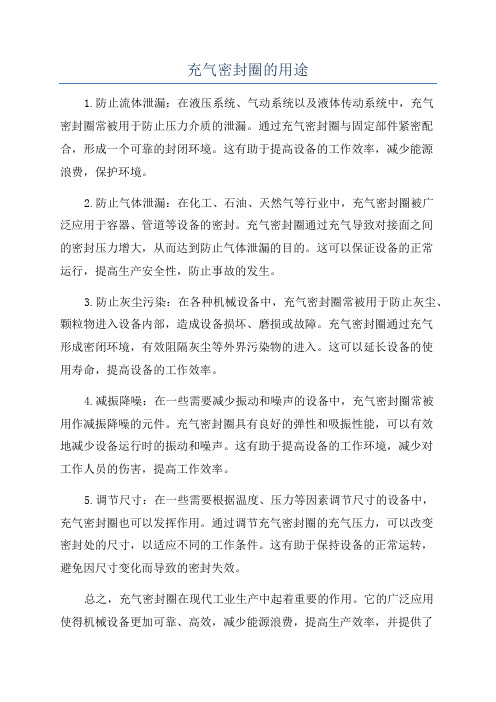 充气密封圈的用途

1.防止流体泄漏：在液压系统、气动系统以及液体传动系统中，充气密封圈常被用于防止压力介质的泄漏。通过充气密封圈与固定部件紧密配合，形成一个可靠的封闭环境。这有助于提高设备的工作效率，减少能源浪费，保护环境。

2.防止气体泄漏：在化工、石油、天然气等行业中，充气密封圈被广泛应用于容器、管道等设备的密封。充气密封圈通过充气导致对接面之间的密封压力增大，从而达到防止气体泄漏的目的。这可以保证设备的正常运行，提高生产安全性，防止事故的发生。

3.防止灰尘污染：在各种机械设备中，充气密封圈常被用于防止灰尘、颗粒物进入设备内部，造成设备损坏、磨损或故障。充气密封圈通过充气形成密闭环境，有效阻隔灰尘等外界污染物的进入。这可以延长设备的使用寿命，提高设备的工作效率。

4.减振降噪：在一些需要减少振动和噪声的设备中，充气密封圈常被用作减振降噪的元件。充气密封圈具有良好的弹性和吸振性能，可以有效地减少设备运行时的振动和噪声。这有助于提高设备的工作环境，减少对工作人员的伤害，提高工作效率。

5.调节尺寸：在一些需要根据温度、压力等因素调节尺寸的设备中，充气密封圈也可以发挥作用。通过调节充气密封圈的充气压力，可以改变密封处的尺寸，以适应不同的工作条件。这有助于保持设备的正常运转，避免因尺寸变化而导致的密封失效。

总之，充气密封圈在现代工业生产中起着重要的作用。它的广泛应用使得机械设备更加可靠、高效，减少能源浪费，提高生产效率，并提供了